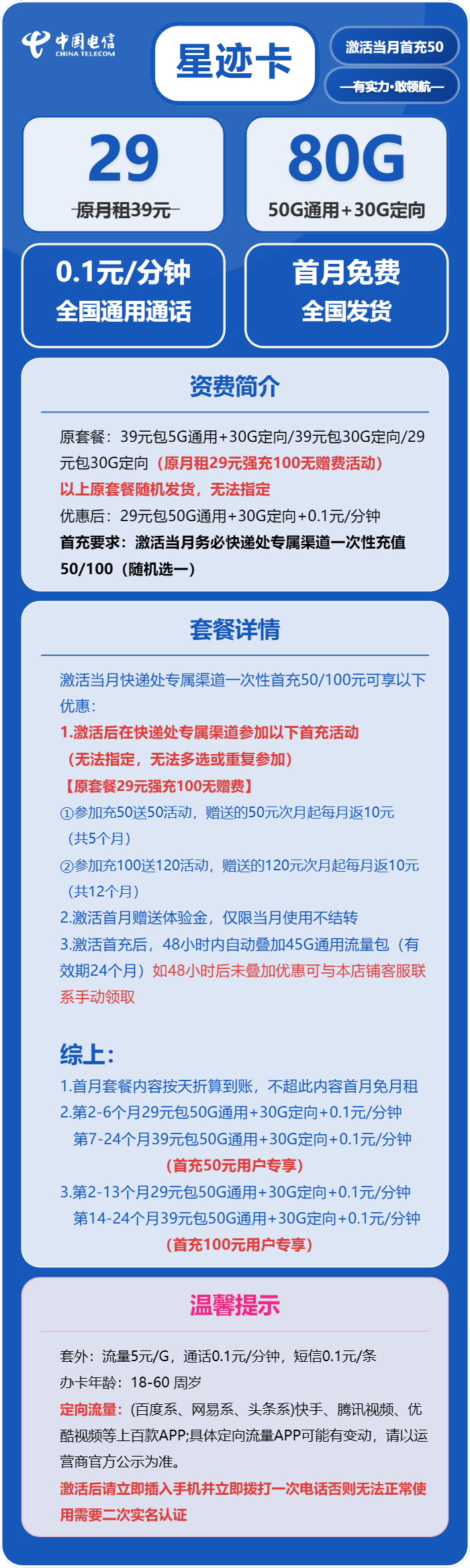 中国电信 CHINA TELECOM

星迹卡

激活当月首充50

—有实力·敢领航—

29
原月租39元

80G
50G通用+30G定向

0.1元/分钟
全国通用通话

首月免费
全国发货

资费简介

原套餐：39元包5G通用+30G定向/39元包30G定向/29元包30G定向（原月租29元强充100无赠费活动）
以上原套餐随机发货，无法指定
优惠后：29元包50G通用+30G定向+0.1元/分钟
首充要求：激活当月务必快递处专属渠道一次性充值50/100（随机选一）

套餐详情

激活当月快递处专属渠道一次性首充50/100元可享以下优惠：
1.激活后在快递处专属渠道参加以下首充活动
（无法指定，无法多选或重复参加）
【原套餐29元强充100无赠费】
①参加充50送50活动，赠送的50元次月起每月返10元（共5个月）
②参加充100送120活动，赠送的120元次月起每月返10元（共12个月）
2.激活首月赠送体验金，仅限当月使用不结转
3.激活首充后，48小时内自动叠加45G通用流量包（有效期24个月）如48小时后未叠加优惠可与本店铺客服联系手动领取

综上：
1.首月套餐内容按天折算到账，不超此内容首月免月租
2.第2-6个月29元包50G通用+30G定向+0.1元/分钟
第7-24个月39元包50G通用+30G定向+0.1元/分钟
（首充50元用户专享）
3.第2-13个月29元包50G通用+30G定向+0.1元/分钟
第14-24个月39元包50G通用+30G定向+0.1元/分钟
（首充100元用户专享）

温馨提示

套外：流量5元/G，通话0.1元/分钟，短信0.1元/条
办卡年龄：18-60 周岁
定向流量：(百度系、网易系、头条系)快手、腾讯视频、优酷视频等上百款APP;具体定向流量APP可能有变动，请以运营商官方公示为准。
激活后请立即插入手机并立即拨打一次电话否则无法正常使用需要二次实名认证